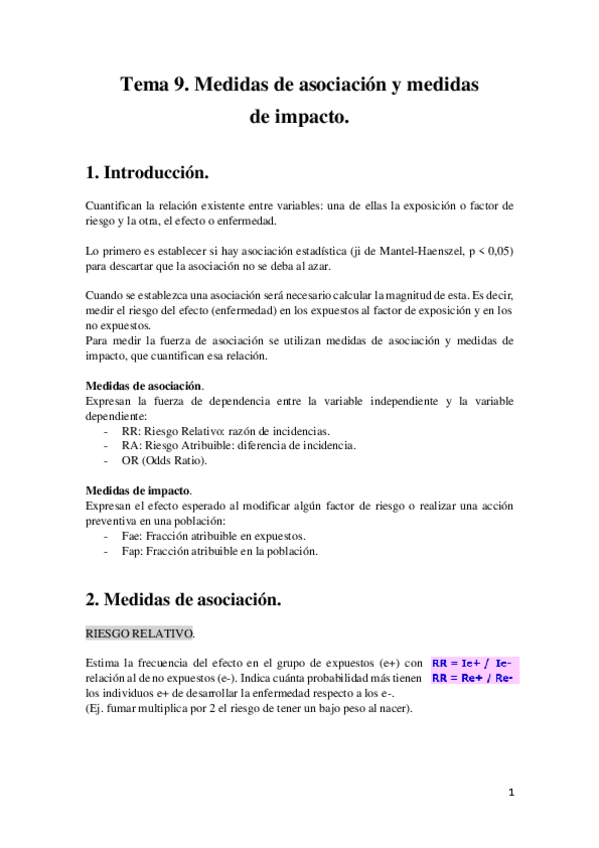 Tema 9. Medidas de asociación y medidas de impacto.

1. Introducción.

Cuantifican la relación existente entre variables: una de ellas la exposición o factor de riesgo y la otra, el efecto o enfermedad.

Lo primero es establecer si hay asociación estadística (ji de Mantel-Haenszel, p < 0,05) para descartar que la asociación no se deba al azar.

Cuando se establezca una asociación será necesario calcular la magnitud de esta. Es decir, medir el riesgo del efecto (enfermedad) en los expuestos al factor de exposición y en los no expuestos.
Para medir la fuerza de asociación se utilizan medidas de asociación y medidas de impacto, que cuantifican esa relación.

Medidas de asociación.
Expresan la fuerza de dependencia entre la variable independiente y la variable dependiente:
- RR: Riesgo Relativo: razón de incidencias.
- RA: Riesgo Atribuible: diferencia de incidencia.
- OR (Odds Ratio).

Medidas de impacto.
Expresan el efecto esperado al modificar algún factor de riesgo o realizar una acción preventiva en una población:
- Fae: Fracción atribuible en expuestos.
- Fap: Fracción atribuible en la población.

2. Medidas de asociación.

RIESGO RELATIVO.

Estima la frecuencia del efecto en el grupo de expuestos (e+) con relación al de no expuestos (e-). Indica cuánta probabilidad más tienen los individuos e+ de desarrollar la enfermedad respecto a los e-.
(Ej. fumar multiplica por 2 el riesgo de tener un bajo peso al nacer).

RR = Ie+ / Ie-
RR = Re+ / Re-

1